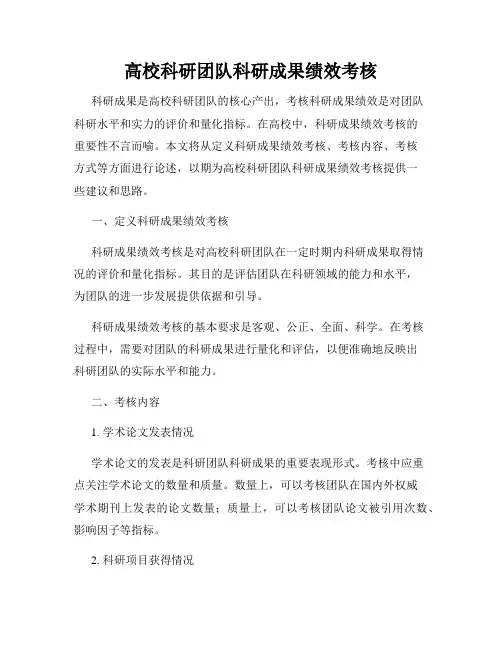 高校科研团队科研成果绩效考核

科研成果是高校科研团队的核心产出，考核科研成果绩效是对团队科研水平和实力的评价和量化指标。在高校中，科研成果绩效考核的重要性不言而喻。本文将从定义科研成果绩效考核、考核内容、考核方式等方面进行论述，以期为高校科研团队科研成果绩效考核提供一些建议和思路。

一、定义科研成果绩效考核

科研成果绩效考核是对高校科研团队在一定时期内科研成果取得情况的评价和量化指标。其目的是评估团队在科研领域的能力和水平，为团队的进一步发展提供依据和引导。

科研成果绩效考核的基本要求是客观、公正、全面、科学。在考核过程中，需要对团队的科研成果进行量化和评估，以便准确地反映出科研团队的实际水平和能力。

二、考核内容

1. 学术论文发表情况

学术论文的发表是科研团队科研成果的重要表现形式。考核中应重点关注学术论文的数量和质量。数量上，可以考核团队在国内外权威学术期刊上发表的论文数量；质量上，可以考核团队论文被引用次数、影响因子等指标。

2. 科研项目获得情况